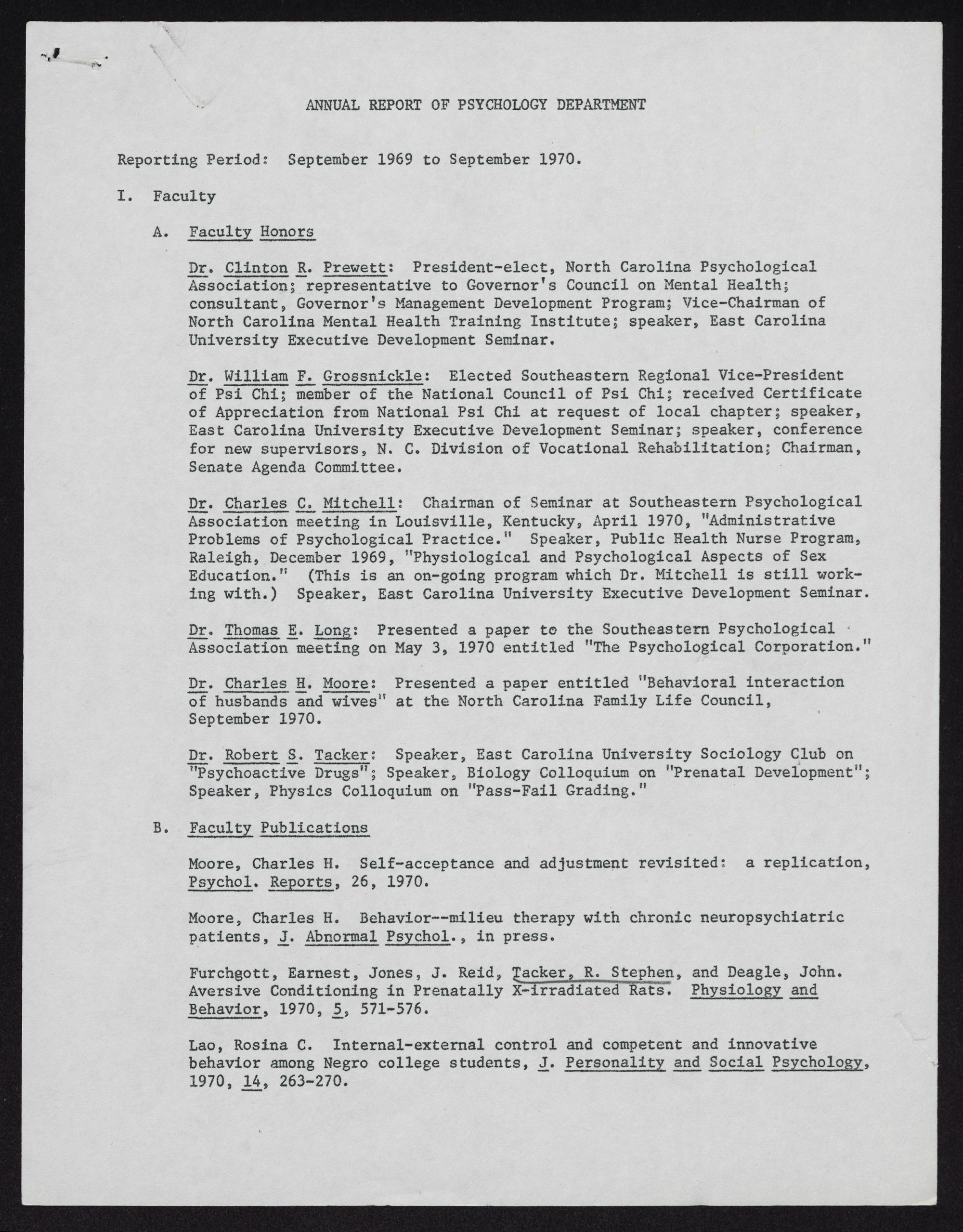 ANNUAL REPORT OF PSYCHOLOGY DEPARTMENT

Reporting Period: September 1969 to September 1970.

I. Faculty

A. Faculty Honors

Dr. Clinton R. Prewett: President-elect, North Carolina Psychological Association; representative to Governor's Council on Mental Health; consultant, Governor's Management Development Program; Vice-Chairman of North Carolina Mental Health Training Institute; speaker, East Carolina University Executive Development Seminar.

Dr. William F. Grossnickle: Elected Southeastern Regional Vice-President of Psi Chi; member of the National Council of Psi Chi; received Certificate of Appreciation from National Psi Chi at request of local chapter; speaker, East Carolina University Executive Development Seminar; speaker, conference for new supervisors, N. C. Division of Vocational Rehabilitation; Chairman, Senate Agenda Committee.

Dr. Charles C. Mitchell: Chairman of Seminar at Southeastern Psychological Association meeting in Louisville, Kentucky, April 1970, "Administrative Problems of Psychological Practice." Speaker, Public Health Nurse Program, Raleigh, December 1969, "Physiological and Psychological Aspects of Sex Education." (This is an on-going program which Dr. Mitchell is still working with.) Speaker, East Carolina University Executive Development Seminar.

Dr. Thomas E. Long: Presented a paper to the Southeastern Psychological Association meeting on May 3, 1970 entitled "The Psychological Corporation."

Dr. Charles H. Moore: Presented a paper entitled "Behavioral interaction of husbands and wives" at the North Carolina Family Life Council, September 1970.

Dr. Robert S. Tacker: Speaker, East Carolina University Sociology Club on "Psychoactive Drugs"; Speaker, Biology Colloquium on "Prenatal Development"; Speaker, Physics Colloquium on "Pass-Fail Grading."

B. Faculty Publications

Moore, Charles H. Self-acceptance and adjustment revisited: a replication, Psychol. Reports, 26, 1970.

Moore, Charles H. Behavior--milieu therapy with chronic neuropsychiatric patients, J. Abnormal Psychol., in press.

Furchgott, Earnest, Jones, J. Reid, Tacker, R. Stephen, and Deagle, John. Aversive Conditioning in Prenatally X-irradiated Rats. Physiology and Behavior, 1970, 5, 571-576.

Lao, Rosina C. Internal-external control and competent and innovative behavior among Negro college students, J. Personality and Social Psychology, 1970, 14, 263-270.